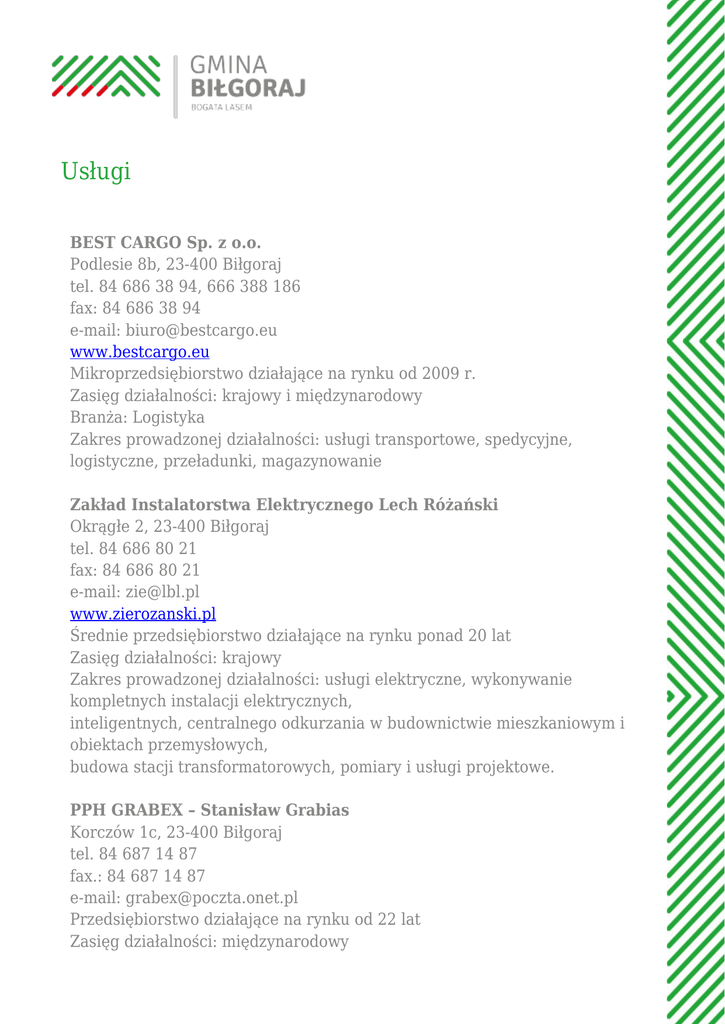 GMINA
BIŁGORAJ
BOGATA LASEM

Usługi

BEST CARGO Sp. z o.o.
Podlesie 8b, 23-400 Biłgoraj
tel. 84 686 38 94, 666 388 186
fax: 84 686 38 94
e-mail: biuro@bestcargo.eu
www.bestcargo.eu
Mikroprzedsiębiorstwo działające na rynku od 2009 r.
Zasięg działalności: krajowy i międzynarodowy
Branża: Logistyka
Zakres prowadzonej działalności: usługi transportowe, spedycyjne, logistyczne, przeładunki, magazynowanie

Zakład Instalatorstwa Elektrycznego Lech Różański
Okrągłe 2, 23-400 Biłgoraj
tel. 84 686 80 21
fax: 84 686 80 21
e-mail: zie@lbl.pl
www.zierozanski.pl
Średnie przedsiębiorstwo działające na rynku ponad 20 lat
Zasięg działalności: krajowy
Zakres prowadzonej działalności: usługi elektryczne, wykonywanie kompletnych instalacji elektrycznych,
inteligentnych, centralnego odkurzania w budownictwie mieszkaniowym i obiektach przemysłowych,
budowa stacji transformatorowych, pomiary i usługi projektowe.

PPH GRABEX – Stanisław Grabias
Korczów 1c, 23-400 Biłgoraj
tel. 84 687 14 87
fax.: 84 687 14 87
e-mail: grabex@poczta.onet.pl
Przedsiębiorstwo działające na rynku od 22 lat
Zasięg działalności: międzynarodowy